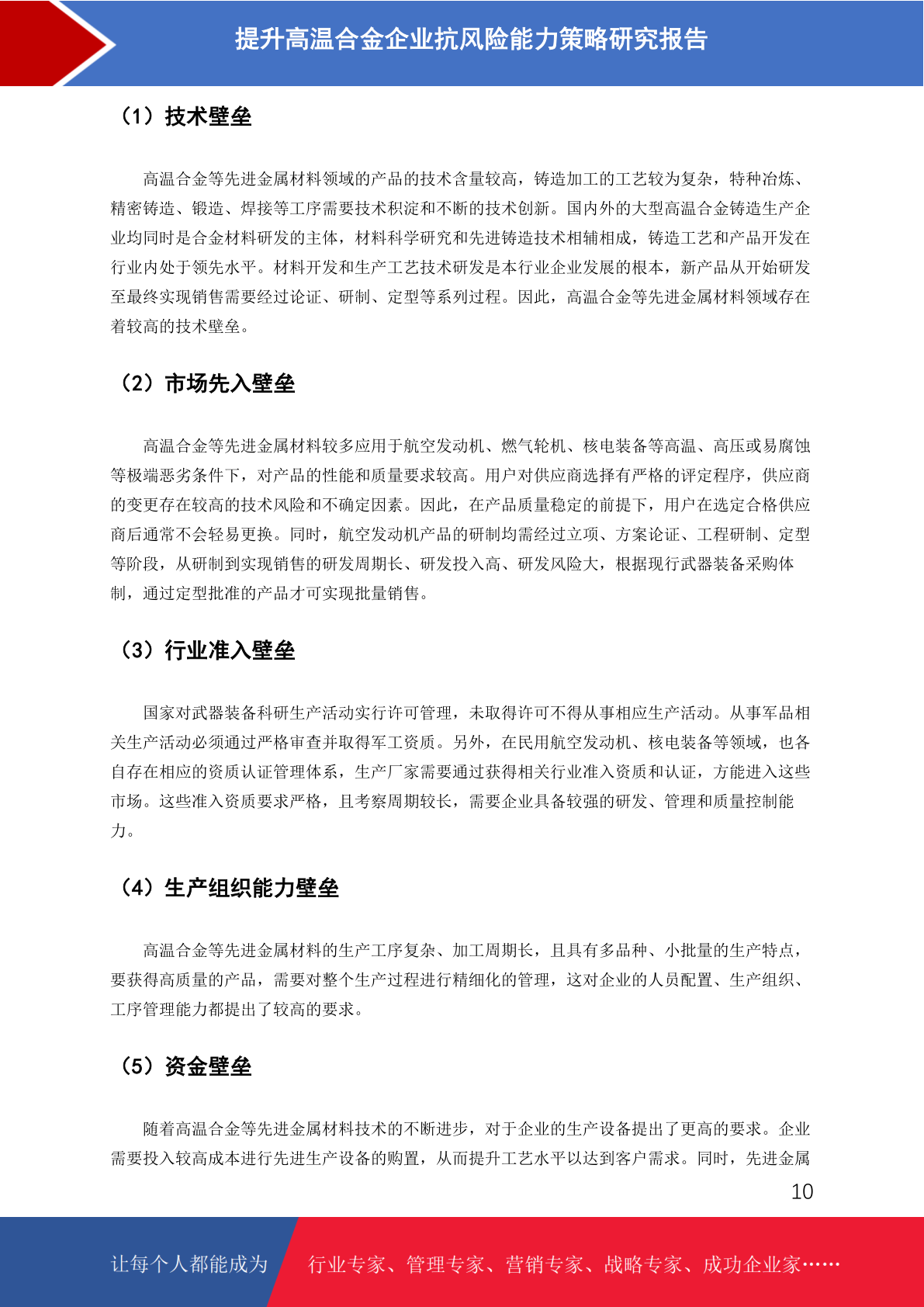 提升高温合金企业抗风险能力策略研究报告

（1）技术壁垒

高温合金等先进金属材料领域的产品的技术含量较高，铸造加工的工艺较为复杂，特种冶炼、精密铸造、锻造、焊接等工序需要技术积淀和不断的技术创新。国内外的大型高温合金铸造生产企业均同时是合金材料研发的主体，材料科学研究和先进铸造技术相辅相成，铸造工艺和产品开发在行业内处于领先水平。材料开发和生产工艺技术研发是本行业企业发展的根本，新产品从开始研发至最终实现销售需要经过论证、研制、定型等系列过程。因此，高温合金等先进金属材料领域存在着较高的技术壁垒。

（2）市场先入壁垒

高温合金等先进金属材料较多应用于航空发动机、燃气轮机、核电装备等高温、高压或易腐蚀等极端恶劣条件下，对产品的性能和质量要求较高。用户对供应商选择有严格的评定程序，供应商的变更存在较高的技术风险和不确定因素。因此，在产品质量稳定的前提下，用户在选定合格供应商后通常不会轻易更换。同时，航空发动机产品的研制均需经过立项、方案论证、工程研制、定型等阶段，从研制到实现销售的研发周期长、研发投入高、研发风险大，根据现行武器装备采购体制，通过定型批准的产品才可实现批量销售。

（3）行业准入壁垒

国家对武器装备科研生产活动实行许可管理，未取得许可不得从事相应生产活动。从事军品相关生产活动必须通过严格审查并取得军工资质。另外，在民用航空发动机、核电装备等领域，也各自存在相应的资质认证管理体系，生产厂家需要通过获得相关行业准入资质和认证，方能进入这些市场。这些准入资质要求严格，且考察周期较长，需要企业具备较强的研发、管理和质量控制能力。

（4）生产组织能力壁垒

高温合金等先进金属材料的生产工序复杂、加工周期长，且具有多品种、小批量的生产特点，要获得高质量的产品，需要对整个生产过程进行精细化的管理，这对企业的人员配置、生产组织、工序管理能力都提出了较高的要求。

（5）资金壁垒

随着高温合金等先进金属材料技术的不断进步，对于企业的生产设备提出了更高的要求。企业需要投入较高成本进行先进生产设备的购置，从而提升工艺水平以达到客户需求。同时，先进金属

10

让每个人都能成为 行业专家、管理专家、营销专家、战略专家、成功企业家……